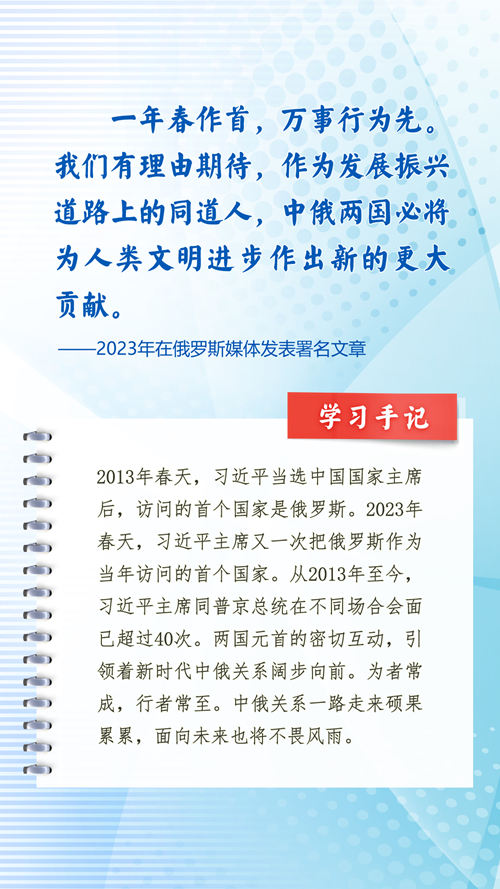 一年春作首，万事行为先。我们有理由期待，作为发展振兴道路上的同道人，中俄两国必将为人类文明进步作出新的更大贡献。

——2023年在俄罗斯媒体发表署名文章

学习手记

2013年春天，习近平当选中国国家主席后，访问的首个国家是俄罗斯。2023年春天，习近平主席又一次把俄罗斯作为当年访问的首个国家。从2013年至今，习近平主席同普京总统在不同场合会面已超过40次。两国元首的密切互动，引领着新时代中俄关系阔步向前。为者常成，行者常至。中俄关系一路走来硕果累累，面向未来也将不畏风雨。